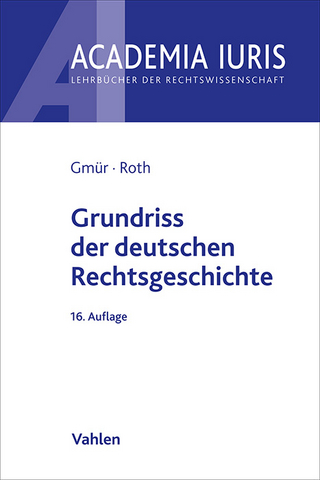 ACADEMIA IURIS
LEHRBÜCHER DER RECHTSWISSENSCHAFT

Gmür · Roth

Grundriss der deutschen Rechtsgeschichte

16. Auflage

Vahlen